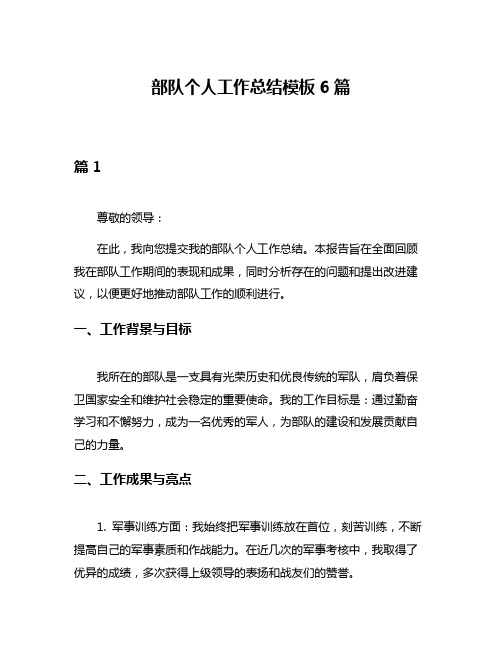 部队个人工作总结模板 6 篇

篇 1

尊敬的领导：

在此，我向您提交我的部队个人工作总结。本报告旨在全面回顾我在部队工作期间的表现和成果，同时分析存在的问题和提出改进建议，以便更好地推动部队工作的顺利进行。

一、工作背景与目标

我所在的部队是一支具有光荣历史和优良传统的军队，肩负着保卫国家安全和维护社会稳定的重要使命。我的工作目标是：通过勤奋学习和不懈努力，成为一名优秀的军人，为部队的建设和发展贡献自己的力量。

二、工作成果与亮点

1. 军事训练方面：我始终把军事训练放在首位，刻苦训练，不断提高自己的军事素质和作战能力。在近几次的军事考核中，我取得了优异的成绩，多次获得上级领导的表扬和战友们的赞誉。